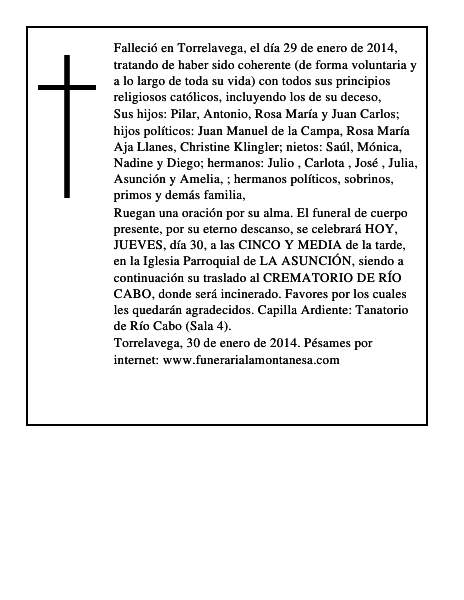 Falleció en Torrelavega, el día 29 de enero de 2014, tratando de haber sido coherente (de forma voluntaria y a lo largo de toda su vida) con todos sus principios religiosos católicos, incluyendo los de su deceso,
Sus hijos: Pilar, Antonio, Rosa María y Juan Carlos; hijos políticos: Juan Manuel de la Campa, Rosa María Aja Llanes, Christine Klingler; nietos: Saúl, Mónica, Nadine y Diego; hermanos: Julio , Carlota , José , Julia, Asunción y Amelia, ; hermanos políticos, sobrinos, primos y demás familia,
Ruegan una oración por su alma. El funeral de cuerpo presente, por su eterno descanso, se celebrará HOY, JUEVES, día 30, a las CINCO Y MEDIA de la tarde, en la Iglesia Parroquial de LA ASUNCIÓN, siendo a continuación su traslado al CREMATORIO DE RÍO CABO, donde será incinerado. Favores por los cuales les quedarán agradecidos. Capilla Ardiente: Tanatorio de Río Cabo (Sala 4).
Torrelavega, 30 de enero de 2014. Pésames por internet: www.funerarialamontanesa.com